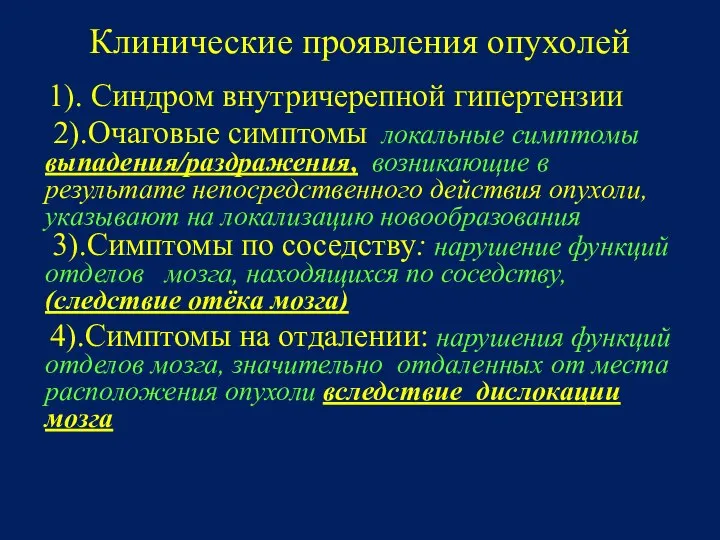 Клинические проявления опухолей

1). Синдром внутричерепной гипертензии

2).Очаговые симптомы локальные симптомы выпадения/раздражения, возникающие в результате непосредственного действия опухоли, указывают на локализацию новообразования

3).Симптомы по соседству: нарушение функций отделов мозга, находящихся по соседству, (следствие отёка мозга)

4).Симптомы на отдалении: нарушения функций отделов мозга, значительно отдаленных от места расположения опухоли вследствие дислокации мозга